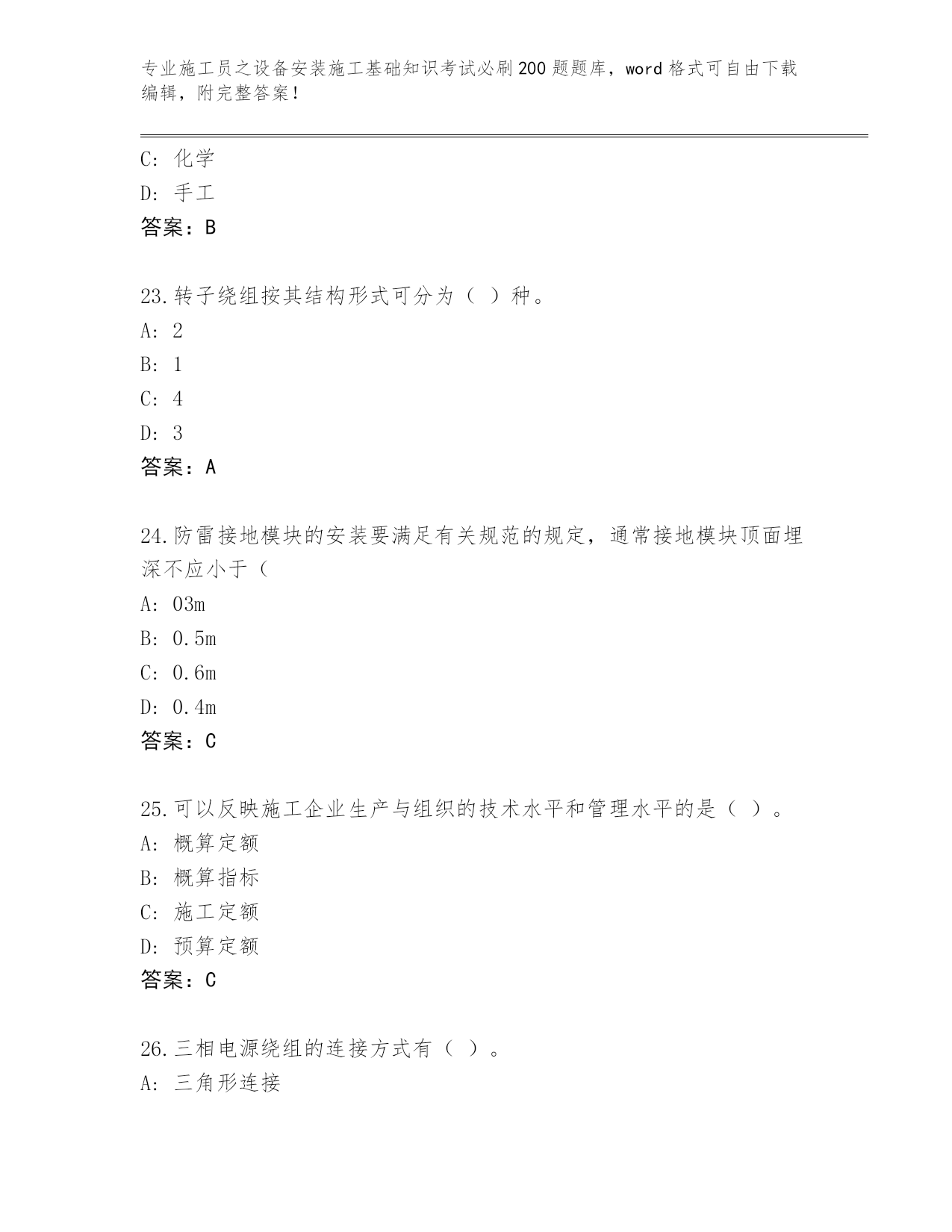 专业施工员之设备安装施工基础知识考试必刷200题题库，word格式可自由下载编辑，附完整答案！

C: 化学
D: 手工
答案：B

23.转子绕组按其结构形式可分为（ ）种。
A: 2
B: 1
C: 4
D: 3
答案：A

24.防雷接地模块的安装要满足有关规范的规定，通常接地模块顶面埋深不应小于（
A: 03m
B: 0.5m
C: 0.6m
D: 0.4m
答案：C

25.可以反映施工企业生产与组织的技术水平和管理水平的是（ ）。
A: 概算定额
B: 概算指标
C: 施工定额
D: 预算定额
答案：C

26.三相电源绕组的连接方式有（ ）。
A: 三角形连接